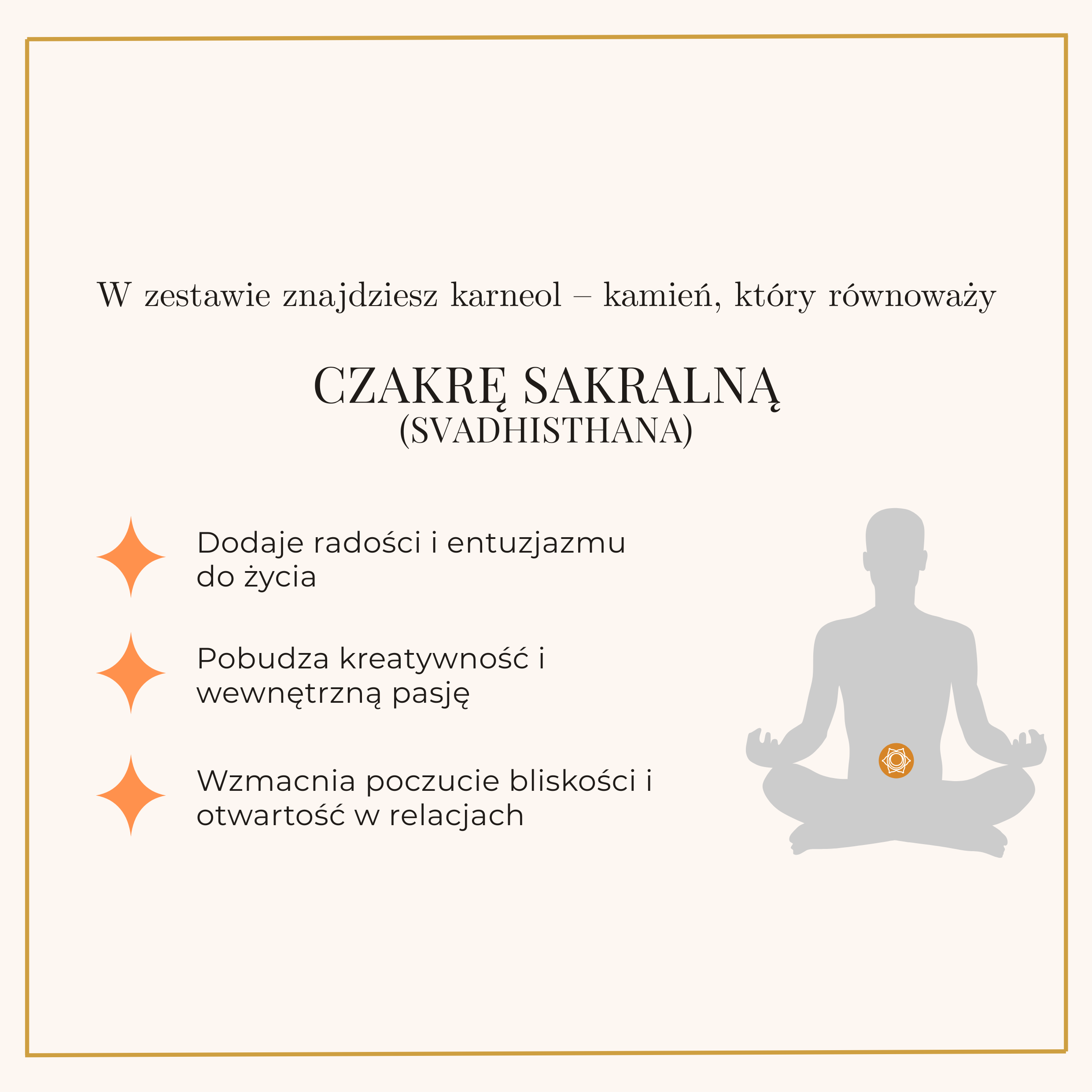 W zestawie znajdziesz karneol – kamień, który równoważy

CZAKRĘ SAKRALNĄ
(SVADHISTHANA)

Dodaje radości i entuzjazmu do życia

Pobudza kreatywność i wewnętrzną pasję

Wzmacnia poczucie bliskości i otwartość w relacjach